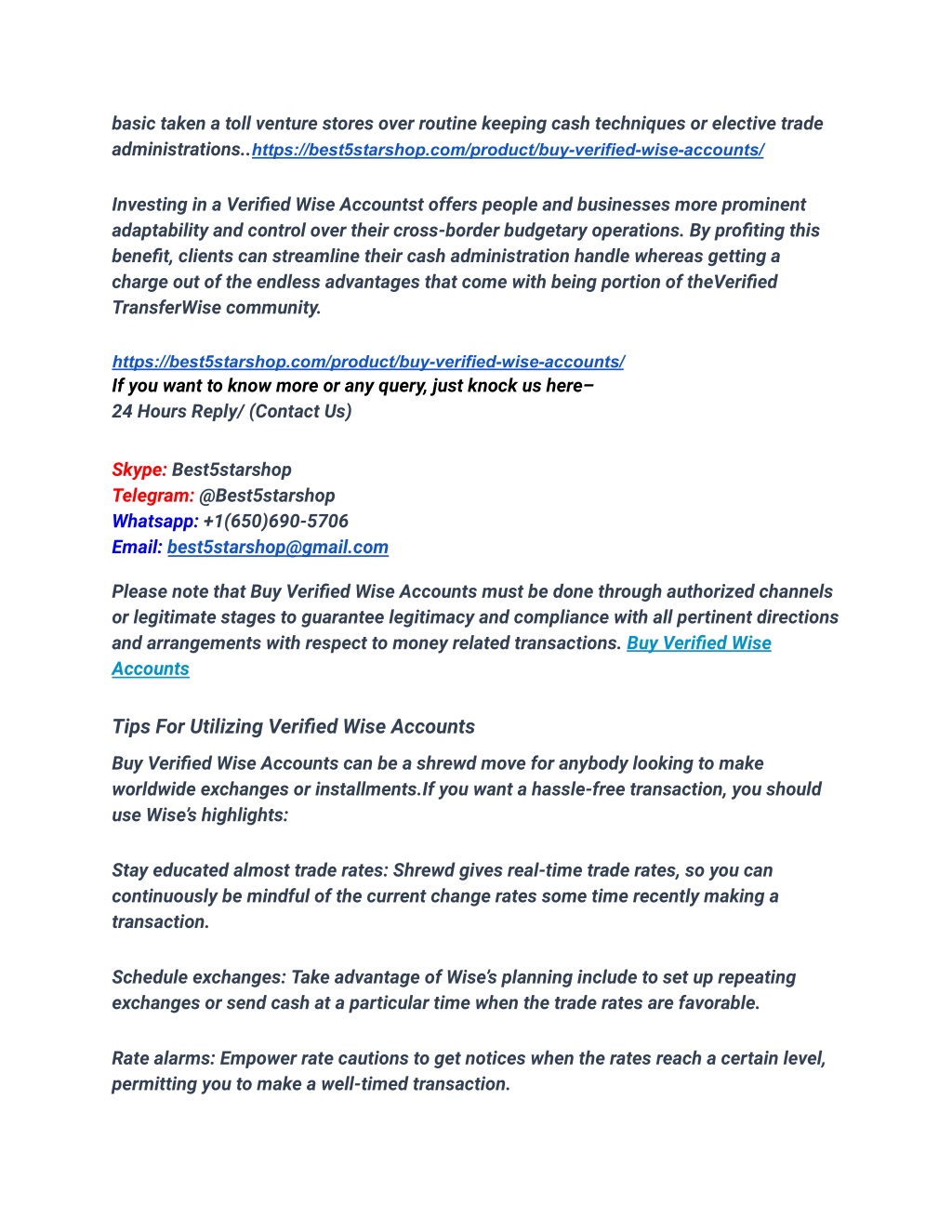 basic taken a toll venture stores over routine keeping cash techniques or elective trade administrations..https://best5starshop.com/product/buy-verified-wise-accounts/

Investing in a Verified Wise Accountst offers people and businesses more prominent adaptability and control over their cross-border budgetary operations. By profiting this benefit, clients can streamline their cash administration handle whereas getting a charge out of the endless advantages that come with being portion of theVerified TransferWise community.

https://best5starshop.com/product/buy-verified-wise-accounts/
If you want to know more or any query, just knock us here–
24 Hours Reply/ (Contact Us)

Skype: Best5starshop
Telegram: @Best5starshop
Whatsapp: +1(650)690-5706
Email: best5starshop@gmail.com

Please note that Buy Verified Wise Accounts must be done through authorized channels or legitimate stages to guarantee legitimacy and compliance with all pertinent directions and arrangements with respect to money related transactions. Buy Verified Wise Accounts

Tips For Utilizing Verified Wise Accounts

Buy Verified Wise Accounts can be a shrewd move for anybody looking to make worldwide exchanges or installments.If you want a hassle-free transaction, you should use Wise's highlights:

Stay educated almost trade rates: Shrewd gives real-time trade rates, so you can continuously be mindful of the current change rates some time recently making a transaction.

Schedule exchanges: Take advantage of Wise's planning include to set up repeating exchanges or send cash at a particular time when the trade rates are favorable.

Rate alarms: Empower rate cautions to get notices when the rates reach a certain level, permitting you to make a well-timed transaction.